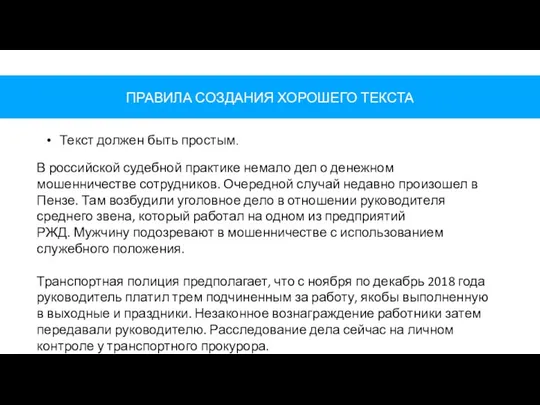 ПРАВИЛА СОЗДАНИЯ ХОРОШЕГО ТЕКСТА

• Текст должен быть простым.

В российской судебной практике немало дел о денежном мошенничестве сотрудников. Очередной случай недавно произошел в Пензе. Там возбудили уголовное дело в отношении руководителя среднего звена, который работал на одном из предприятий РЖД. Мужчину подозревают в мошенничестве с использованием служебного положения.

Транспортная полиция предполагает, что с ноября по декабрь 2018 года руководитель платил трем подчиненным за работу, якобы выполненную в выходные и праздники. Незаконное вознаграждение работники затем передавали руководителю. Расследование дела сейчас на личном контроле у транспортного прокурора.